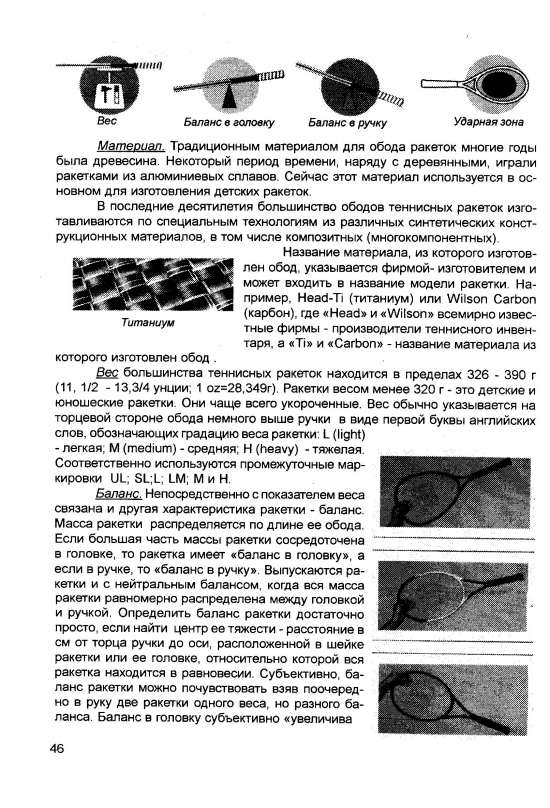 Вес

Баланс в головку

Баланс в ручку

Ударная зона

Материал. Традиционным материалом для обода ракеток многие годы была древесина. Некоторый период времени, наряду с деревянными, играли ракетками из алюминиевых сплавов. Сейчас этот материал используется в основном для изготовления детских ракеток.

В последние десятилетия большинство ободов теннисных ракеток изготавливаются по специальным технологиям из различных синтетических конструкционных материалов, в том числе композитных (многокомпонентных).

Титаниум

Название материала, из которого изготовлен обод, указывается фирмой- изготовителем и может входить в название модели ракетки. Например, Head-Ti (титаниум) или Wilson Carbon (карбон), где «Head» и «Wilson» всемирно известные фирмы - производители теннисного инвентаря, а «Ti» и «Carbon» - название материала из которого изготовлен обод .

Вес большинства теннисных ракеток находится в пределах 326 - 390 г (11, 1/2 - 13,3/4 унции; 1 oz=28,349г). Ракетки весом менее 320 г - это детские и юношеские ракетки. Они чаще всего укороченные. Вес обычно указывается на торцевой стороне обода немного выше ручки в виде первой буквы английских слов, обозначающих градацию веса ракетки: L (light) - легкая; M (medium) - средняя; H (heavy) - тяжелая. Соответственно используются промежуточные маркировки UL; SL;L; LM; M и H.

Баланс. Непосредственно с показателем веса связана и другая характеристика ракетки - баланс. Масса ракетки распределяется по длине ее обода. Если большая часть массы ракетки сосредоточена в головке, то ракетка имеет «баланс в головку», а если в ручке, то «баланс в ручку». Выпускаются ракетки и с нейтральным балансом, когда вся масса ракетки равномерно распределена между головкой и ручкой. Определить баланс ракетки достаточно просто, если найти центр ее тяжести - расстояние в см от торца ручки до оси, расположенной в шейке ракетки или ее головке, относительно которой вся ракетка находится в равновесии. Субъективно, баланс ракетки можно почувствовать взяв поочередно в руку две ракетки одного веса, но разного баланса. Баланс в головку субъективно «увеличива

46